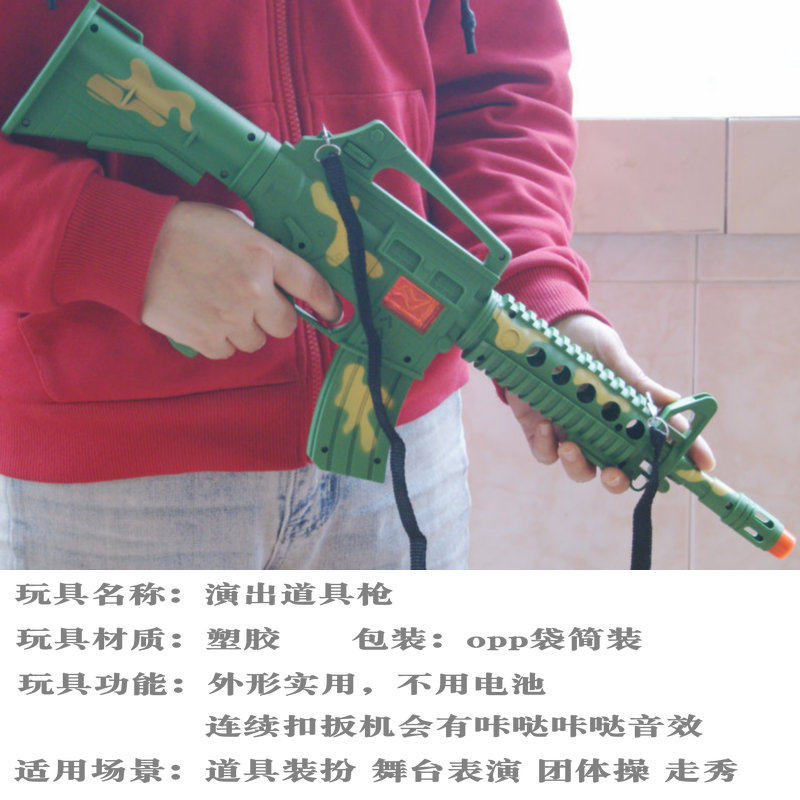 玩具名称：演出道具枪

玩具材质：塑胶 包装：opp袋简装

玩具功能：外形实用，不用电池
连续扣扳机会有咔哒咔哒音效

适用场景：道具装扮 舞台表演 团体操 走秀